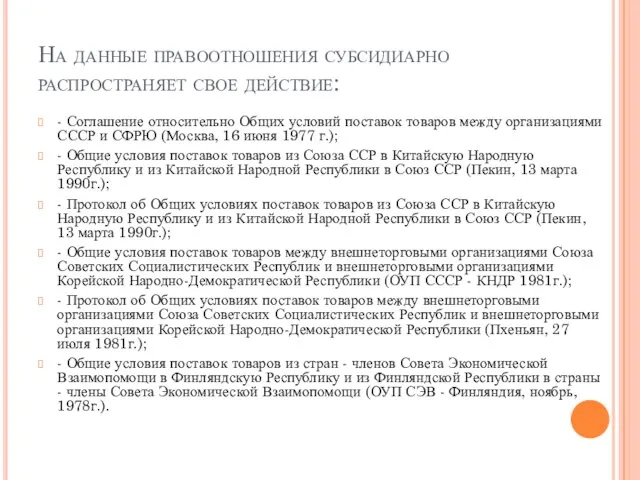 На данные правоотношения субсидиарно распространяет свое действие:

- Соглашение относительно Общих условий поставок товаров между организациями СССР и СФРЮ (Москва, 16 июня 1977 г.);

- Общие условия поставок товаров из Союза ССР в Китайскую Народную Республику и из Китайской Народной Республики в Союз ССР (Пекин, 13 марта 1990г.);

- Протокол об Общих условиях поставок товаров из Союза ССР в Китайскую Народную Республику и из Китайской Народной Республики в Союз ССР (Пекин, 13 марта 1990г.);

- Общие условия поставок товаров между внешнеторговыми организациями Союза Советских Социалистических Республик и внешнеторговыми организациями Корейской Народно-Демократической Республики (ОУП СССР - КНДР 1981г.);

- Протокол об Общих условиях поставок товаров между внешнеторговыми организациями Союза Советских Социалистических Республик и внешнеторговыми организациями Корейской Народно-Демократической Республики (Пхеньян, 27 июля 1981г.);

- Общие условия поставок товаров из стран - членов Совета Экономической Взаимопомощи в Финляндскую Республику и из Финляндской Республики в страны - члены Совета Экономической Взаимопомощи (ОУП СЭВ - Финляндия, ноябрь, 1978г.).